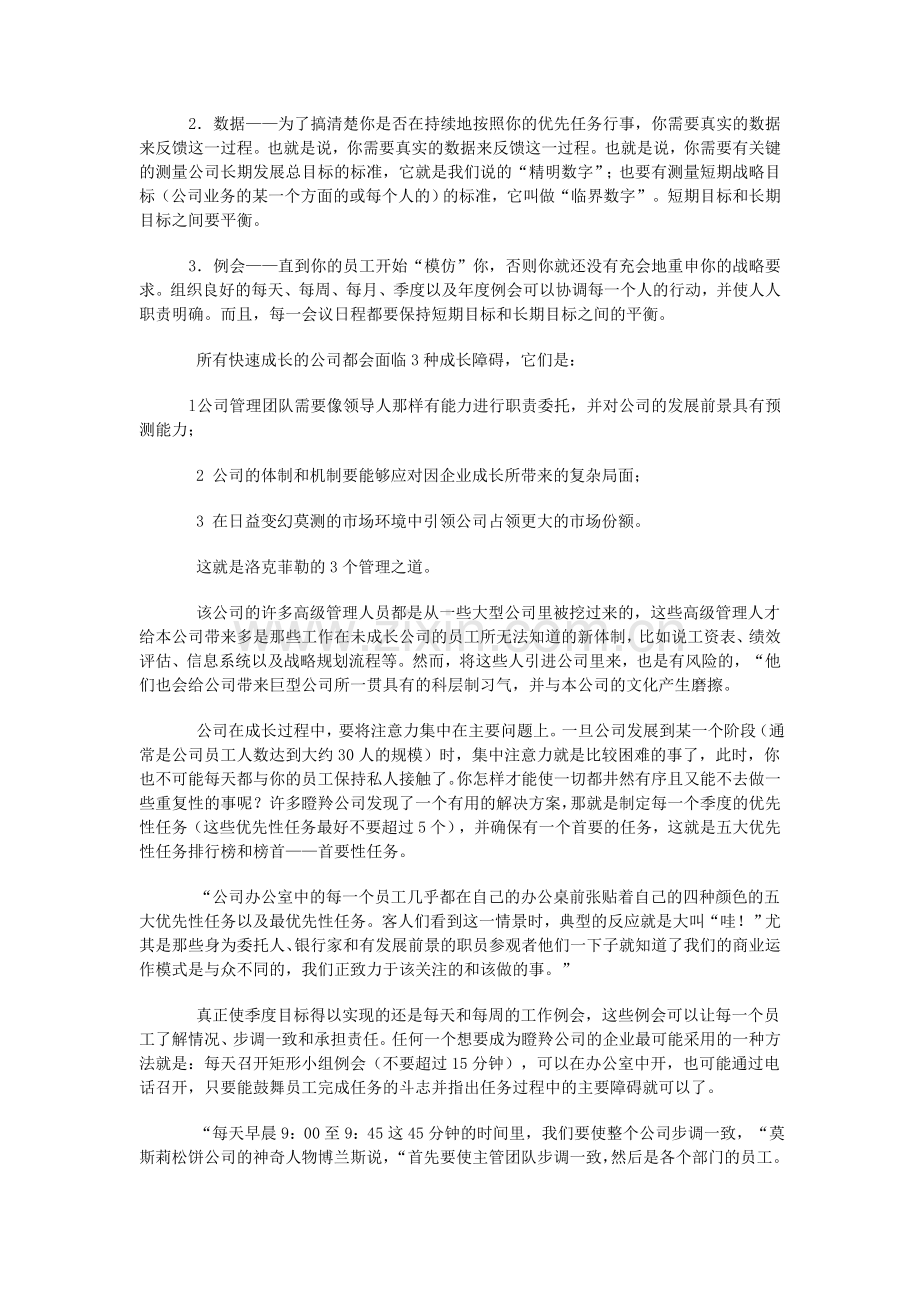 2．数据——为了搞清楚你是否在持续地按照你的优先任务行事，你需要真实的数据来反馈这一过程。也就是说，你需要真实的数据来反馈这一过程。也就是说，你需要有关键的测量公司长期发展总目标的标准，它就是我们说的“精明数字”；也要有测量短期战略目标（公司业务的某一个方面的或每个人的）的标准，它叫做“临界数字”。短期目标和长期目标之间要平衡。

3．例会——直到你的员工开始“模仿”你，否则你就还没有充会地重申你的战略要求。组织良好的每天、每周、每月、季度以及年度例会可以协调每一个人的行动，并使人人职责明确。而且，每一会议日程都要保持短期目标和长期目标之间的平衡。

所有快速成长的公司都会面临3种成长障碍，它们是：

1公司管理团队需要像领导人那样有能力进行职责委托，并对公司的发展前景具有预测能力；

2 公司的体制和机制要能够应对因企业成长所带来的复杂局面；

3 在日益变幻莫测的市场环境中引领公司占领更大的市场份额。

这就是洛克菲勒的3个管理之道。

该公司的许多高级管理人员都是从一些大型公司里被挖过来的，这些高级管理人才给本公司带来多是那些工作在未成长公司的员工所无法知道的新体制，比如说工资表、绩效评估、信息系统以及战略规划流程等。然而，将这些人引进公司里来，也是有风险的，“他们也会给公司带来巨型公司所一贯具有的科层制习气，并与本公司的文化产生磨擦。

公司在成长过程中，要将注意力集中在主要问题上。一旦公司发展到某一个阶段（通常是公司员工人数达到大约30人的规模）时，集中注意力就是比较困难的事了，此时，你也不可能每天都与你的员工保持私人接触了。你怎样才能使一切都井然有序且又能不去做一些重复性的事呢？许多瞪羚公司发现了一个有用的解决方案，那就是制定每一个季度的优先性任务（这些优先性任务最好不要超过5个），并确保有一个首要的任务，这就是五大优先性任务排行榜和榜首——首要性任务。

“公司办公室中的每一个员工几乎都在自己的办公桌前张贴着自己的四种颜色的五大优先性任务以及最优先性任务。客人们看到这一情景时，典型的反应就是大叫“哇！”尤其是那些身为委托人、银行家和有发展前景的职员参观者他们一下子就知道了我们的商业运作模式是与众不同的，我们正致力于该关注的和该做的事。”

真正使季度目标得以实现的还是每天和每周的工作例会，这些例会可以让每一个员工了解情况、步调一致和承担责任。任何一个想要成为瞪羚公司的企业最可能采用的一种方法就是：每天召开矩形小组例会（不要超过15分钟），可以在办公室中开，也可能通过电话召开，只要能鼓舞员工完成任务的斗志并指出任务过程中的主要障碍就可以了。

“每天早晨9：00至9：45这45分钟的时间里，我们要使整个公司步调一致，“莫斯莉松饼公司的神奇人物博兰斯说，“首先要使主管团队步调一致，然后是各个部门的员工。